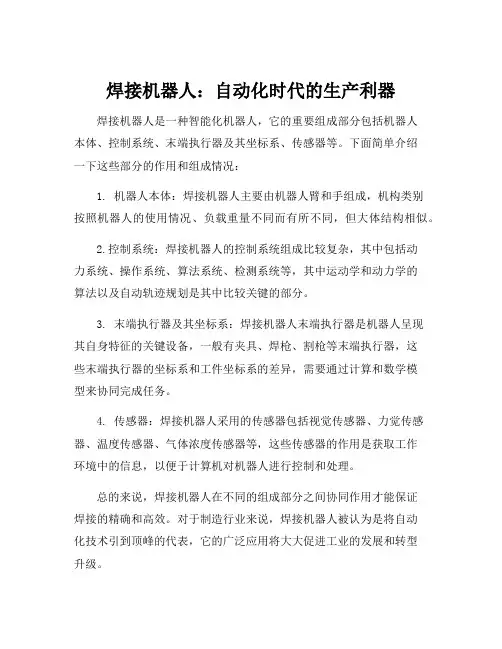 焊接机器人：自动化时代的生产利器

焊接机器人是一种智能化机器人，它的重要组成部分包括机器人本体、控制系统、末端执行器及其坐标系、传感器等。下面简单介绍一下这些部分的作用和组成情况：

1. 机器人本体：焊接机器人主要由机器人臂和手组成，机构类别按照机器人的使用情况、负载重量不同而有所不同，但大体结构相似。

2.控制系统：焊接机器人的控制系统组成比较复杂，其中包括动力系统、操作系统、算法系统、检测系统等，其中运动学和动力学的算法以及自动轨迹规划是其中比较关键的部分。

3. 末端执行器及其坐标系：焊接机器人末端执行器是机器人呈现其自身特征的关键设备，一般有夹具、焊枪、割枪等末端执行器，这些末端执行器的坐标系和工件坐标系的差异，需要通过计算和数学模型来协同完成任务。

4. 传感器：焊接机器人采用的传感器包括视觉传感器、力觉传感器、温度传感器、气体浓度传感器等，这些传感器的作用是获取工作环境中的信息，以便于计算机对机器人进行控制和处理。

总的来说，焊接机器人在不同的组成部分之间协同作用才能保证焊接的精确和高效。对于制造行业来说，焊接机器人被认为是将自动化技术引到顶峰的代表，它的广泛应用将大大促进工业的发展和转型升级。